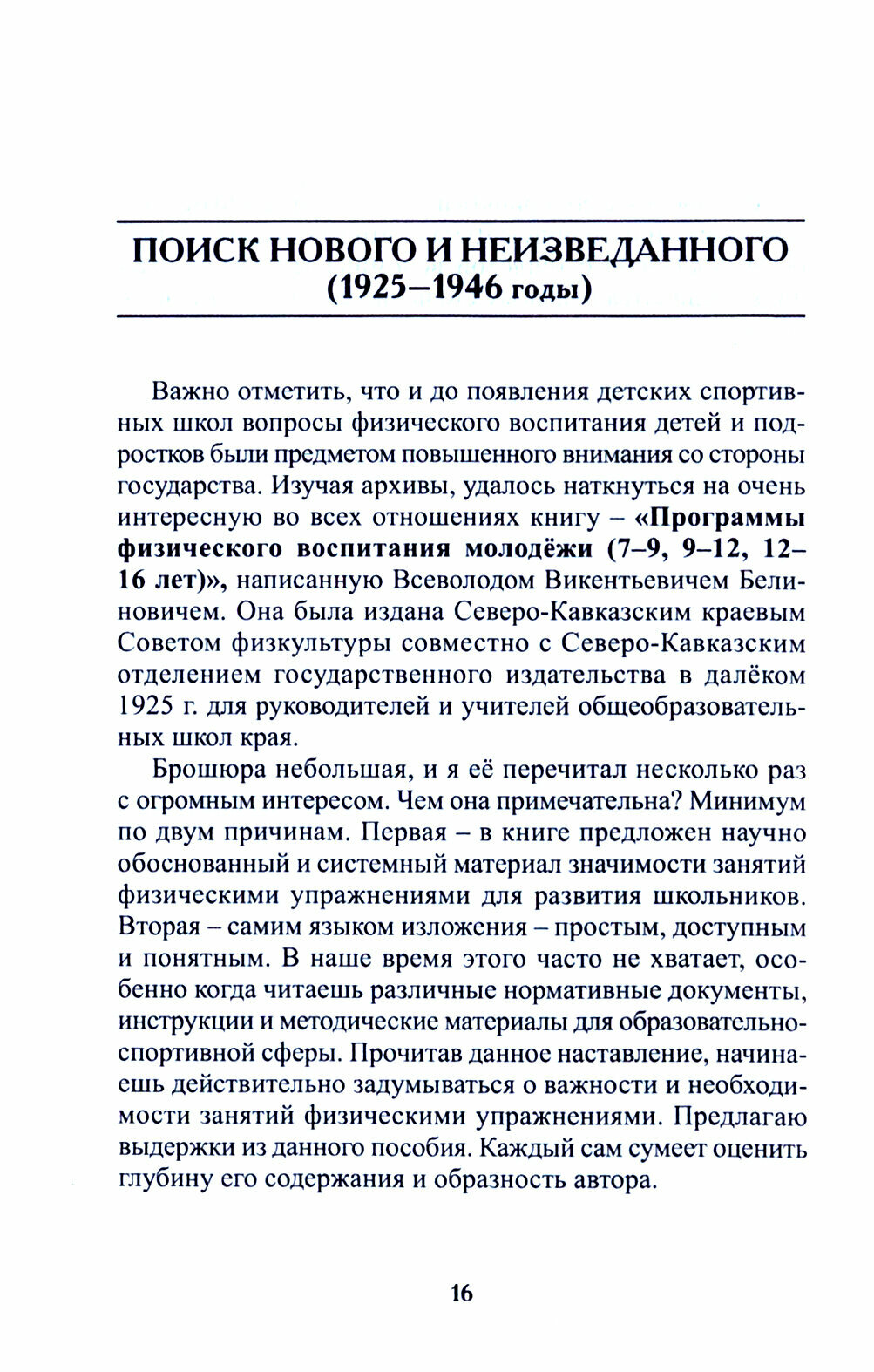 ПОИСК НОВОГО И НЕИЗВЕДАННОГО
(1925–1946 годы)

Важно отметить, что и до появления детских спортивных школ вопросы физического воспитания детей и подростков были предметом повышенного внимания со стороны государства. Изучая архивы, удалось наткнуться на очень интересную во всех отношениях книгу – «Программы физического воспитания молодёжи (7–9, 9–12, 12–16 лет)», написанную Всеволодом Викентьевичем Белиновичем. Она была издана Северо-Кавказским краевым Советом физкультуры совместно с Северо-Кавказским отделением государственного издательства в далёком 1925 г. для руководителей и учителей общеобразовательных школ края.

Брошюра небольшая, и я её перечитал несколько раз с огромным интересом. Чем она примечательна? Минимум по двум причинам. Первая – в книге предложен научно обоснованный и системный материал значимости занятий физическими упражнениями для развития школьников. Вторая – самим языком изложения – простым, доступным и понятным. В наше время этого часто не хватает, особенно когда читаешь различные нормативные документы, инструкции и методические материалы для образовательно-спортивной сферы. Прочитав данное наставление, начинаешь действительно задумываться о важности и необходимости занятий физическими упражнениями. Предлагаю выдержки из данного пособия. Каждый сам сумеет оценить глубину его содержания и образность автора.

16